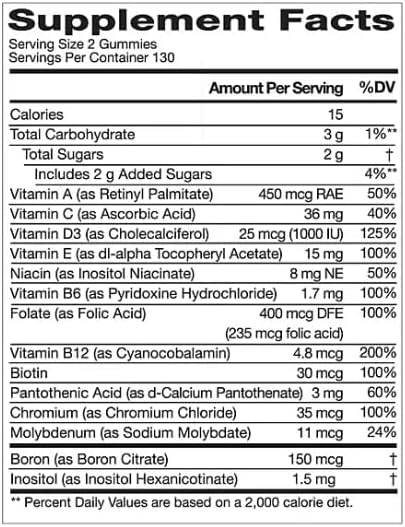 Supplement Facts
Serving Size 2 Gummies
Servings Per Container 130

| | Amount Per Serving | %DV |
|---|---|---|
| Calories | 15 | |
| Total Carbohydrate | 3 g | 1%** |
| Total Sugars | 2 g | † |
| Includes 2 g Added Sugars | | 4%** |
| Vitamin A (as Retinyl Palmitate) | 450 mcg RAE | 50% |
| Vitamin C (as Ascorbic Acid) | 36 mg | 40% |
| Vitamin D3 (as Cholecalciferol) | 25 mcg (1000 IU) | 125% |
| Vitamin E (as dl-alpha Tocopheryl Acetate) | 15 mg | 100% |
| Niacin (as Inositol Niacinate) | 8 mg NE | 50% |
| Vitamin B6 (as Pyridoxine Hydrochloride) | 1.7 mg | 100% |
| Folate (as Folic Acid) | 400 mcg DFE (235 mcg folic acid) | 100% |
| Vitamin B12 (as Cyanocobalamin) | 4.8 mcg | 200% |
| Biotin | 30 mcg | 100% |
| Pantothenic Acid (as d-Calcium Pantothenate) | 3 mg | 60% |
| Chromium (as Chromium Chloride) | 35 mcg | 100% |
| Molybdenum (as Sodium Molybdate) | 11 mcg | 24% |
| Boron (as Boron Citrate) | 150 mcg | † |
| Inositol (as Inositol Hexanicotinate) | 1.5 mg | † |

** Percent Daily Values are based on a 2,000 calorie diet.